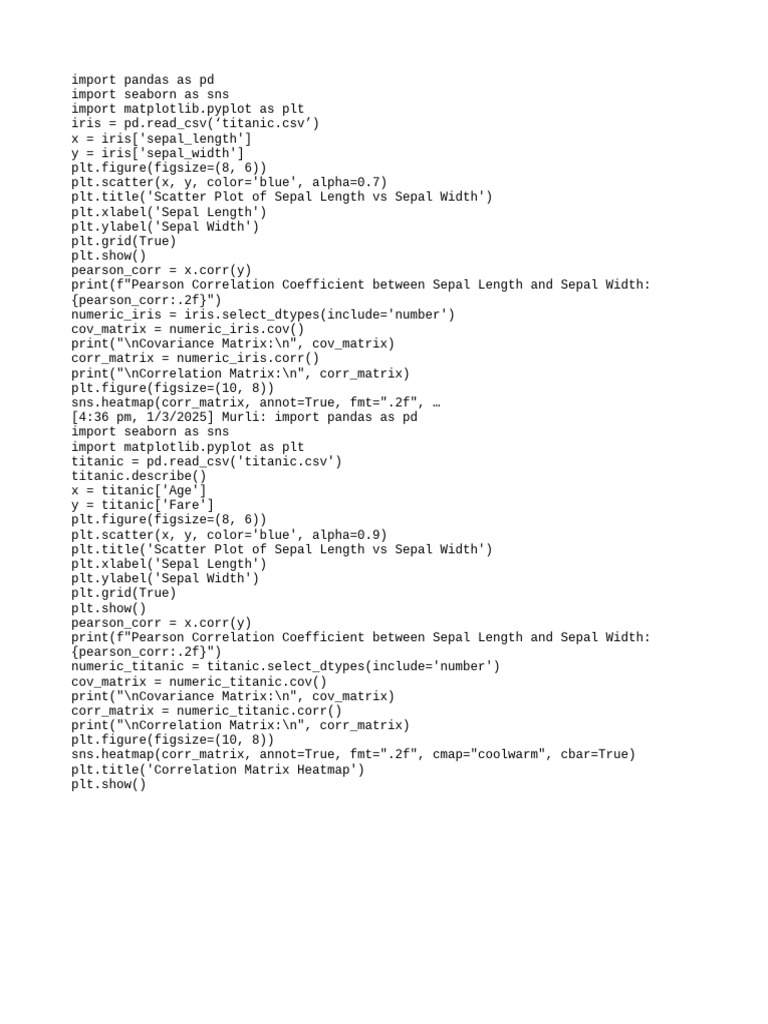 import pandas as pd
import seaborn as sns
import matplotlib.pyplot as plt
iris = pd.read_csv(‘titanic.csv’)
x = iris['sepal_length']
y = iris['sepal_width']
plt.figure(figsize=(8, 6))
plt.scatter(x, y, color='blue', alpha=0.7)
plt.title('Scatter Plot of Sepal Length vs Sepal Width')
plt.xlabel('Sepal Length')
plt.ylabel('Sepal Width')
plt.grid(True)
plt.show()
pearson_corr = x.corr(y)
print(f"Pearson Correlation Coefficient between Sepal Length and Sepal Width: {pearson_corr:.2f}")
numeric_iris = iris.select_dtypes(include='number')
cov_matrix = numeric_iris.cov()
print("\nCovariance Matrix:\n", cov_matrix)
corr_matrix = numeric_iris.corr()
print("\nCorrelation Matrix:\n", corr_matrix)
plt.figure(figsize=(10, 8))
sns.heatmap(corr_matrix, annot=True, fmt=".2f", …
[4:36 pm, 1/3/2025] Murli: import pandas as pd
import seaborn as sns
import matplotlib.pyplot as plt
titanic = pd.read_csv('titanic.csv')
titanic.describe()
x = titanic['Age']
y = titanic['Fare']
plt.figure(figsize=(8, 6))
plt.scatter(x, y, color='blue', alpha=0.9)
plt.title('Scatter Plot of Sepal Length vs Sepal Width')
plt.xlabel('Sepal Length')
plt.ylabel('Sepal Width')
plt.grid(True)
plt.show()
pearson_corr = x.corr(y)
print(f"Pearson Correlation Coefficient between Sepal Length and Sepal Width: {pearson_corr:.2f}")
numeric_titanic = titanic.select_dtypes(include='number')
cov_matrix = numeric_titanic.cov()
print("\nCovariance Matrix:\n", cov_matrix)
corr_matrix = numeric_titanic.corr()
print("\nCorrelation Matrix:\n", corr_matrix)
plt.figure(figsize=(10, 8))
sns.heatmap(corr_matrix, annot=True, fmt=".2f", cmap="coolwarm", cbar=True)
plt.title('Correlation Matrix Heatmap')
plt.show()